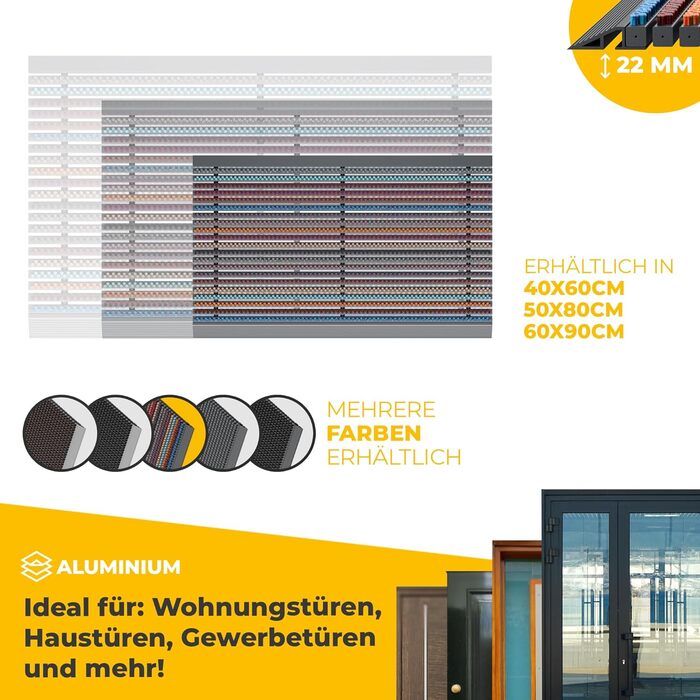 22 MM

ERHÄLTLICH IN
40X60CM
50X80CM
60X90CM

MEHRERE
FARBEN
ERHÄLTLICH

ALUMINIUM

Ideal für: Wohnungstüren, Haustüren, Gewerbetüren und mehr!